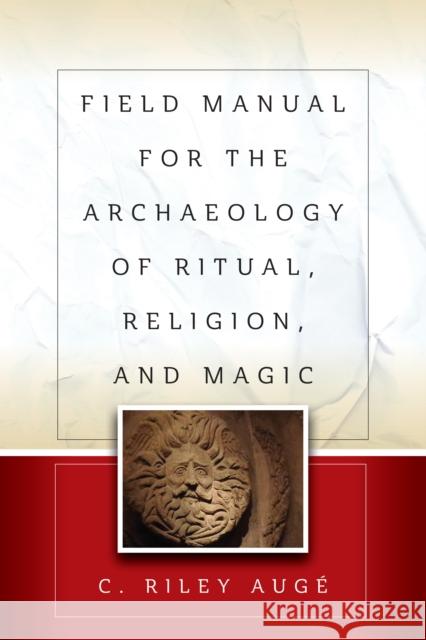 FIELD MANUAL FOR THE ARCHAEOLOGY OF RITUAL, RELIGION, AND MAGIC

C. RILEY AUGÉ